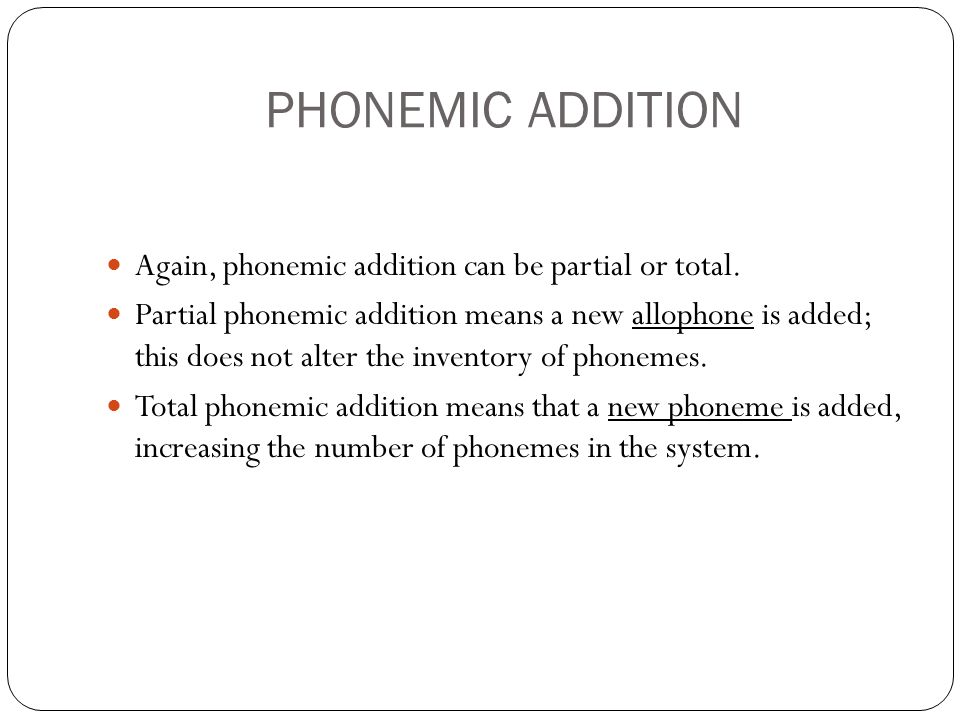 PHONEMIC ADDITION

- Again, phonemic addition can be partial or total.
- Partial phonemic addition means a new allophone is added; this does not alter the inventory of phonemes.
- Total phonemic addition means that a new phoneme is added, increasing the number of phonemes in the system.